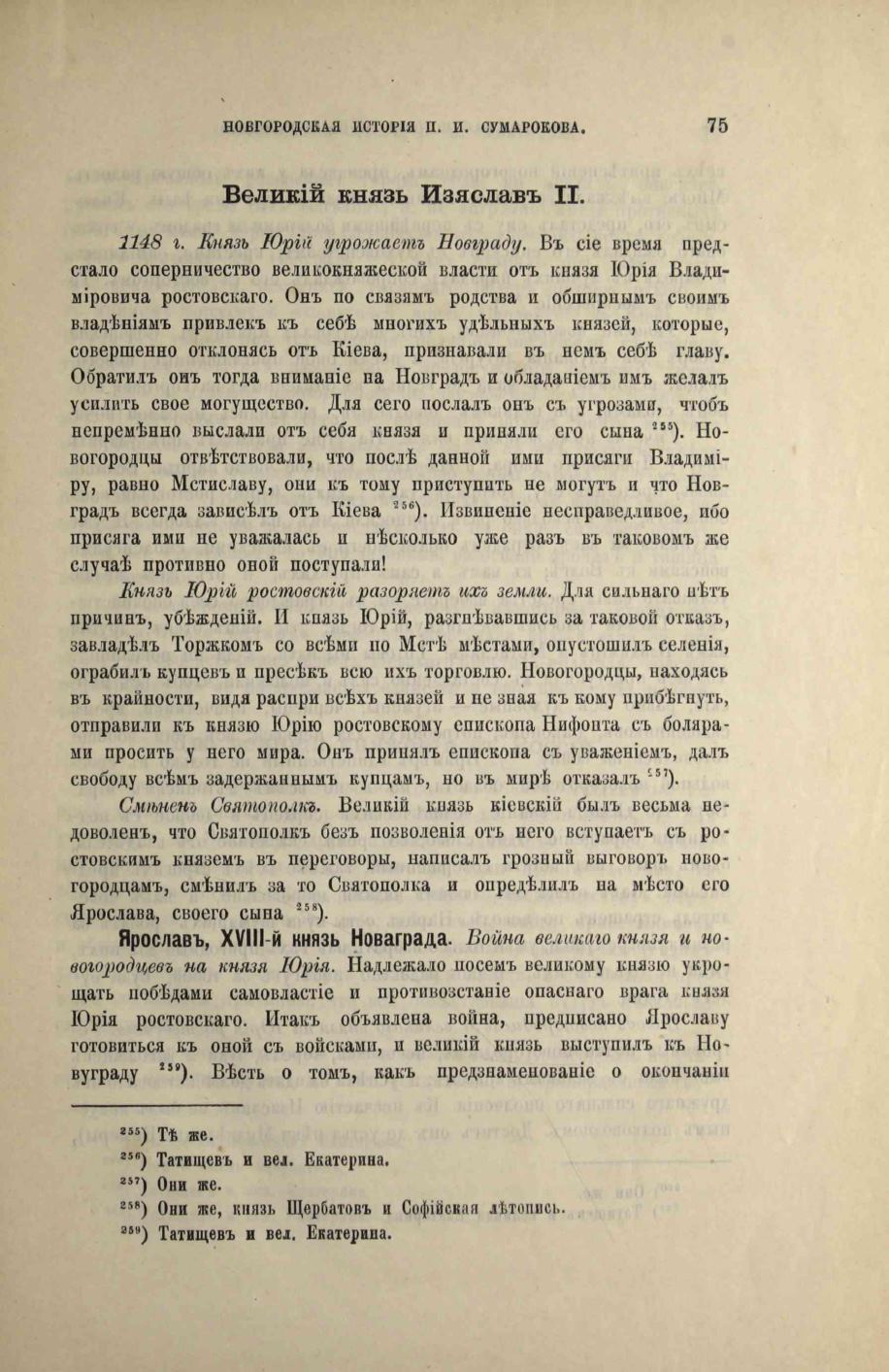 НОВГОРОДСКАЯ ИСТОРІЯ П. И. СУМАРОКОВА. 75

Великій князь Изяславъ II.

1148 г. Князь Юрій угрожаетъ Новграду. Въ сіе время предстало соперничество великокняжеской власти отъ князя Юрія Владиміровича ростовскаго. Онъ по связямъ родства и обширнымъ своимъ владѣніямъ привлекъ къ себѣ многихъ удѣльныхъ князей, которые, совершенно отклонясь отъ Кіева, признавали въ немъ себѣ главу. Обратилъ онъ тогда вниманіе на Новградъ и обладаніемъ имъ желалъ усилить свое могущество. Для сего послалъ онъ съ угрозами, чтобъ непремѣнно выслали отъ себя князя и приняли его сына $^{255}$). Новогородцы отвѣтствовали, что послѣ данной ими присяги Владиміру, равно Мстиславу, они къ тому приступить не могутъ и что Новградъ всегда зависѣлъ отъ Кіева $^{256}$). Извиненіе несправедливое, ибо присяга ими не уважалась и нѣсколько уже разъ въ таковомъ же случаѣ противно оной поступали!

Князь Юрій ростовскій разоряетъ ихъ земли. Для сильнаго нѣтъ причинъ, убѣжденій. И князь Юрій, разгнѣвавшись за таковой отказъ, завладѣлъ Торжкомъ со всѣми по Мстѣ мѣстами, опустошилъ селенія, ограбилъ купцевъ и пресѣкъ всю ихъ торговлю. Новогородцы, находясь въ крайности, видя распри всѣхъ князей и не зная къ кому прибѣгнуть, отправили къ князю Юрію ростовскому епископа Нифонта съ болярами просить у него мира. Онъ принялъ епископа съ уваженіемъ, далъ свободу всѣмъ задержаннымъ купцамъ, но въ мирѣ отказалъ $^{257}$).

Смѣненъ Святополкъ. Великій князь кіевскій былъ весьма недоволенъ, что Святополкъ безъ позволенія отъ него вступаетъ съ ростовскимъ княземъ въ переговоры, написалъ грозный выговоръ новогородцамъ, смѣнилъ за то Святополка и опредѣлилъ на мѣсто его Ярослава, своего сына $^{258}$).

Ярославъ, XVIII-й князь Новаграда. Война великаго князя и новогородцевъ на князя Юрія. Надлежало посемъ великому князю укрощать побѣдами самовластіе и противозстаніе опаснаго врага князя Юрія ростовскаго. Итакъ объявлена война, предписано Ярославу готовиться къ оной съ войсками, и великій князь выступилъ къ Новуграду $^{259}$). Вѣсть о томъ, какъ предзнаменованіе о окончаніи

$^{255}$) Тѣ же.
$^{256}$) Татищевъ и вел. Екатерина.
$^{257}$) Они же.
$^{258}$) Они же, князь Щербатовъ и Софійская лѣтопись.
$^{259}$) Татищевъ и вел. Екатерина.